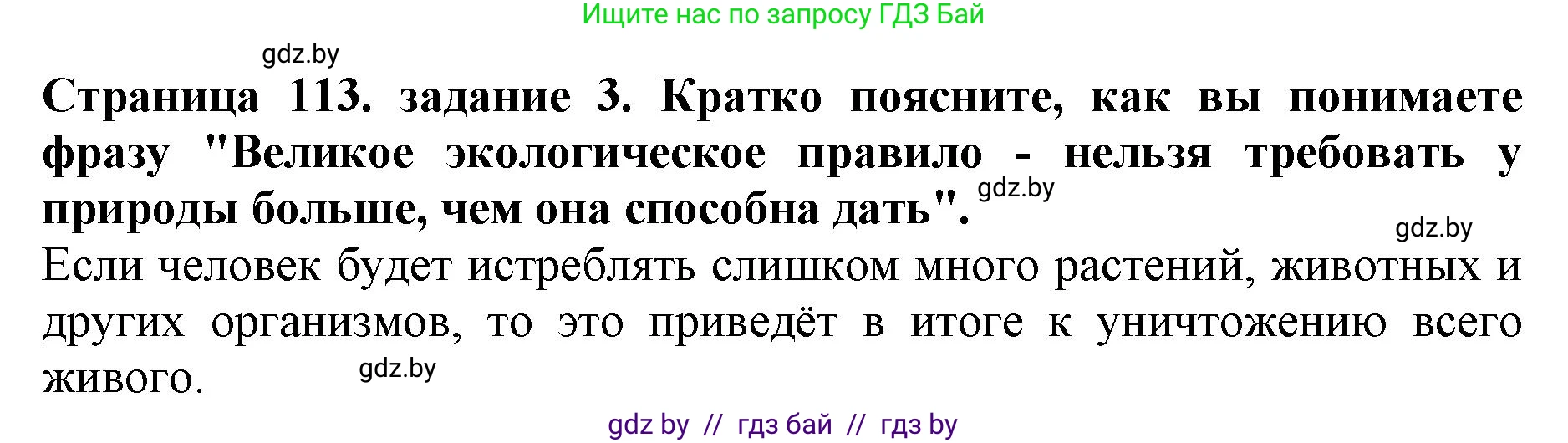 Ищите нас по запросу ГДЗ Бай

gdz.by

Страница 113. задание 3. Кратко поясните, как вы понимаете фразу "Великое экологическое правило - нельзя требовать у природы больше, чем она способна дать". gdz.by

gdz.by

Если человек будет истреблять слишком много растений, животных и других организмов, то это приведёт в итоге к уничтожению всего живого. gdz.by

gdz by // гдз бай // гдз by